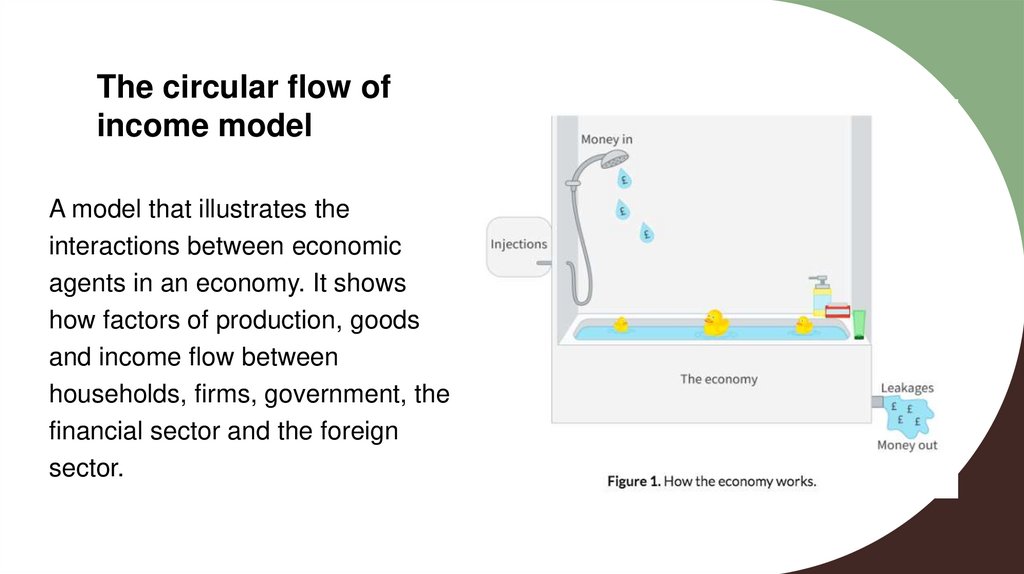 The circular flow of income model

A model that illustrates the interactions between economic agents in an economy. It shows how factors of production, goods and income flow between households, firms, government, the financial sector and the foreign sector.

Money in

£

£

£

Injections

The economy

Leakages

£ £ £ £

Money out

Figure 1. How the economy works.